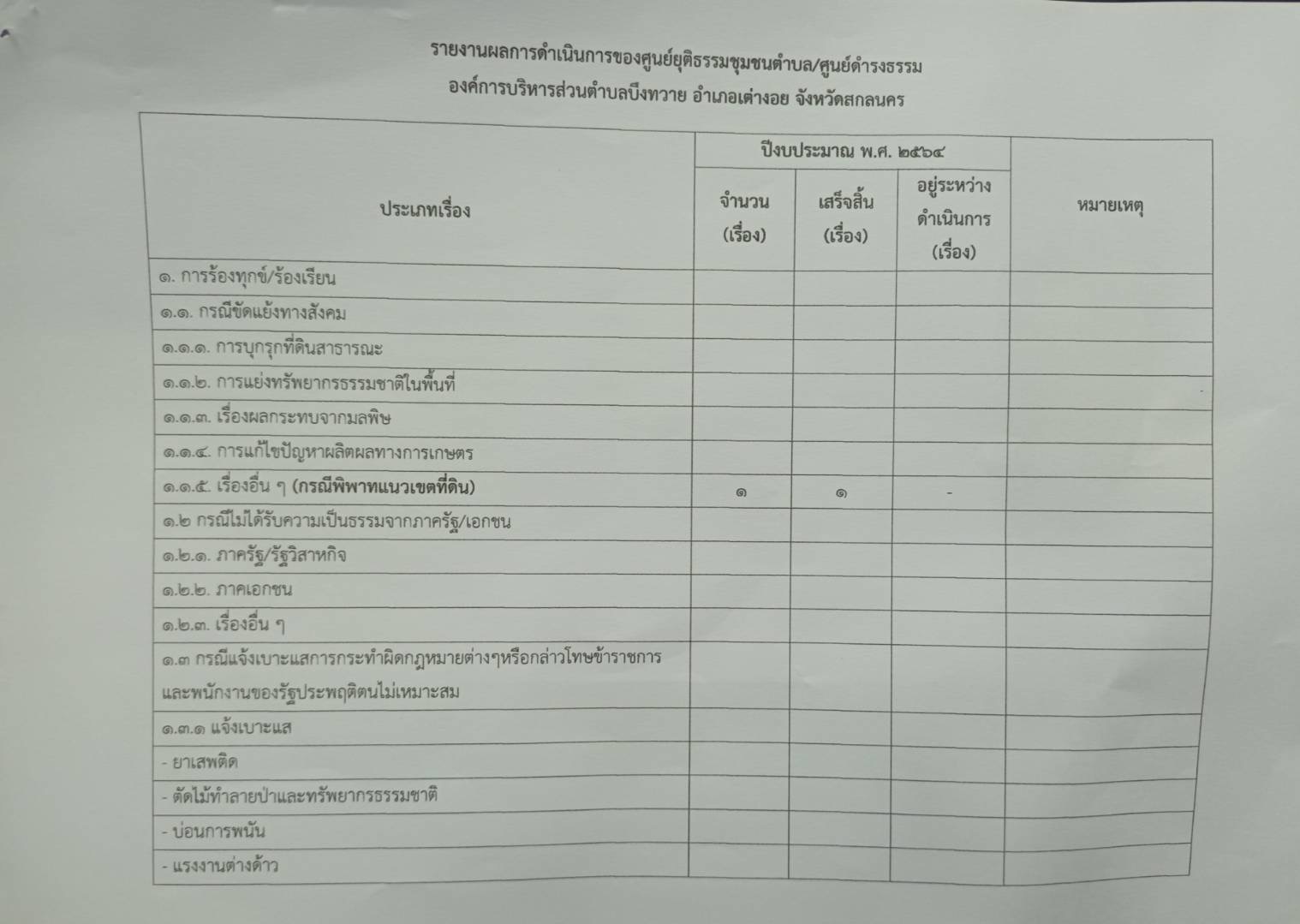 รายงานผลการดำเนินการของศูนย์ยุติธรรมชุมชนตำบล/ศูนย์ดำรงธรรม
องค์การบริหารส่วนตำบลบึงทวาย อำเภอเต่างอย จังหวัดสกลนคร

| ประเภทเรื่อง | ปีงบประมาณ พ.ศ. ๒๕๖๔ | | | หมายเหตุ |
|---|---|---|---|---|
| | จำนวน (เรื่อง) | เสร็จสิ้น (เรื่อง) | อยู่ระหว่างดำเนินการ (เรื่อง) | |
| ๑. การร้องทุกข์/ร้องเรียน | | | | |
| ๑.๑. กรณีขัดแย้งทางสังคม | | | | |
| ๑.๑.๑. การบุกรุกที่ดินสาธารณะ | | | | |
| ๑.๑.๒. การแย่งทรัพยากรธรรมชาติในพื้นที่ | | | | |
| ๑.๑.๓. เรื่องผลกระทบจากมลพิษ | | | | |
| ๑.๑.๔. การแก้ไขปัญหาผลิตผลทางการเกษตร | | | | |
| ๑.๑.๕. เรื่องอื่น ๆ (กรณีพิพาทแนวเขตที่ดิน) | ๑ | ๑ | - | |
| ๑.๒ กรณีไม่ได้รับความเป็นธรรมจากภาครัฐ/เอกชน | | | | |
| ๑.๒.๑. ภาครัฐ/รัฐวิสาหกิจ | | | | |
| ๑.๒.๒. ภาคเอกชน | | | | |
| ๑.๒.๓. เรื่องอื่น ๆ | | | | |
| ๑.๓ กรณีแจ้งเบาะแสการกระทำผิดกฎหมายต่างๆหรือกล่าวโทษข้าราชการและพนักงานของรัฐประพฤติตนไม่เหมาะสม | | | | |
| ๑.๓.๑ แจ้งเบาะแส | | | | |
| - ยาเสพติด | | | | |
| - ตัดไม้ทำลายป่าและทรัพยากรธรรมชาติ | | | | |
| - บ่อนการพนัน | | | | |
| - แรงงานต่างด้าว | | | | |